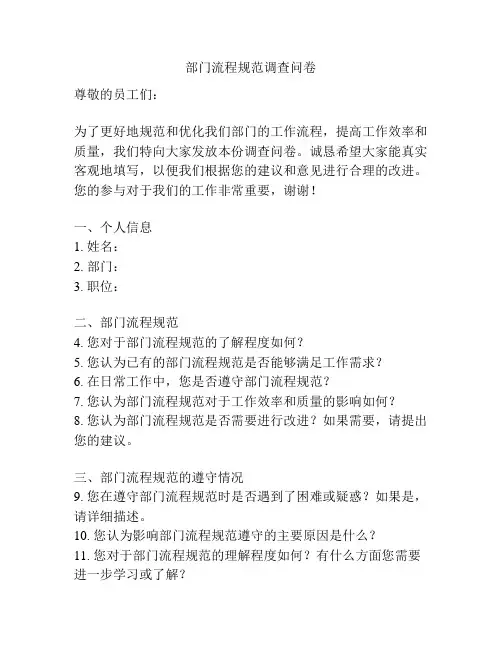 部门流程规范调查问卷

尊敬的员工们：

为了更好地规范和优化我们部门的工作流程，提高工作效率和质量，我们特向大家发放本份调查问卷。诚恳希望大家能真实客观地填写，以便我们根据您的建议和意见进行合理的改进。您的参与对于我们的工作非常重要，谢谢！

一、个人信息
1. 姓名：
2. 部门：
3. 职位：

二、部门流程规范
4. 您对于部门流程规范的了解程度如何？
5. 您认为已有的部门流程规范是否能够满足工作需求？
6. 在日常工作中，您是否遵守部门流程规范？
7. 您认为部门流程规范对于工作效率和质量的影响如何？
8. 您认为部门流程规范是否需要进行改进？如果需要，请提出您的建议。

三、部门流程规范的遵守情况
9. 您在遵守部门流程规范时是否遇到了困难或疑惑？如果是，请详细描述。
10. 您认为影响部门流程规范遵守的主要原因是什么？
11. 您对于部门流程规范的理解程度如何？有什么方面您需要进一步学习或了解？